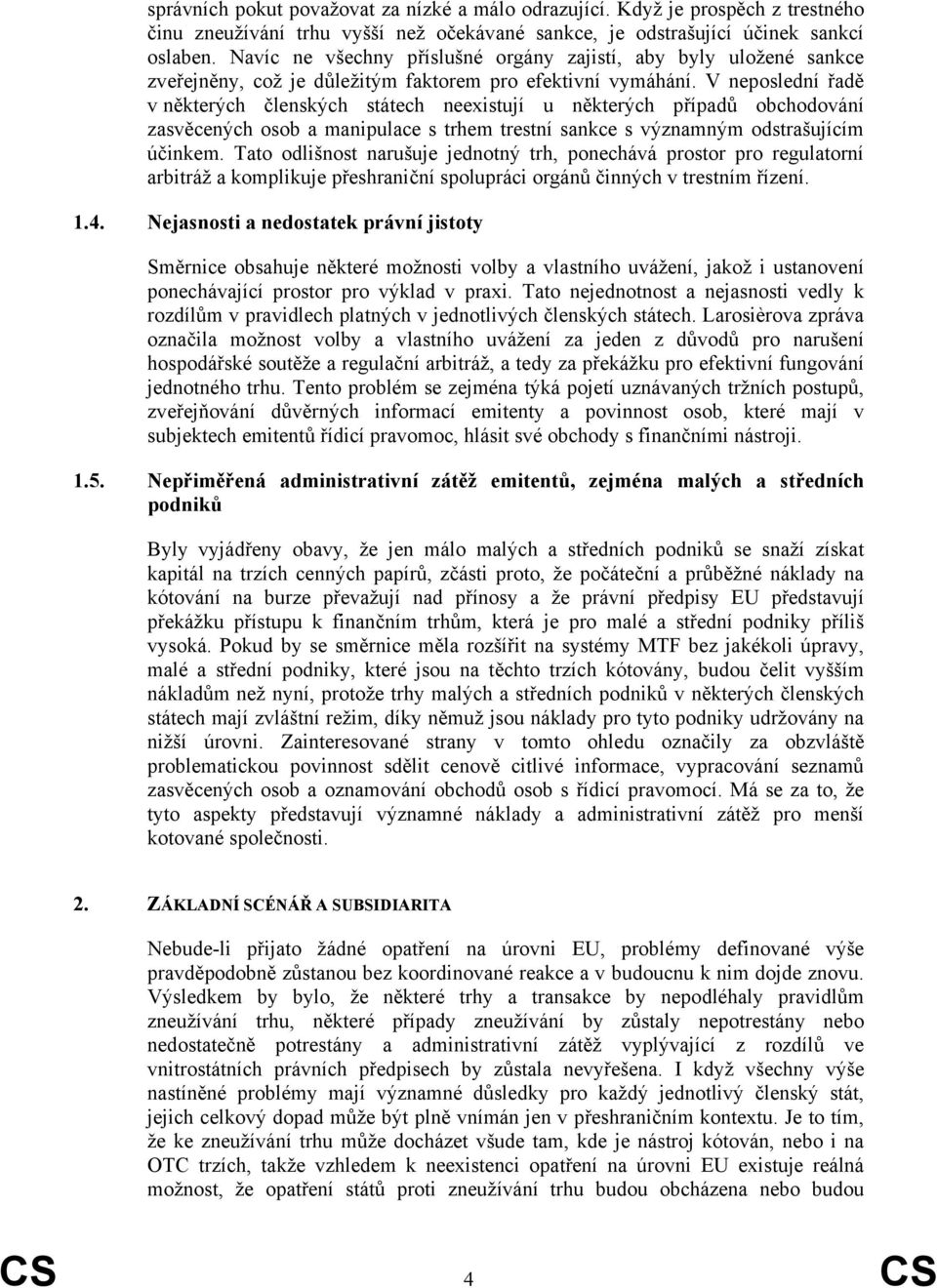 správních pokut považovat za nízké a málo odrazující. Když je prospěch z trestného činu zneužívání trhu vyšší než očekávané sankce, je odstrašující účinek sankcí oslaben. Navíc ne všechny příslušné orgány zajistí, aby byly uložené sankce zveřejněny, což je důležitým faktorem pro efektivní vymáhání. V neposlední řadě v některých členských státech neexistují u některých případů obchodování zasvěcených osob a manipulace s trhem trestní sankce s významným odstrašujícím účinkem. Tato odlišnost narušuje jednotný trh, ponechává prostor pro regulatorní arbitráž a komplikuje přeshraniční spolupráci orgánů činných v trestním řízení.

1.4. Nejasnosti a nedostatek právní jistoty

Směrnice obsahuje některé možnosti volby a vlastního uvážení, jakož i ustanovení ponechávající prostor pro výklad v praxi. Tato nejednotnost a nejasnosti vedly k rozdílům v pravidlech platných v jednotlivých členských státech. Larosièrova zpráva označila možnost volby a vlastního uvážení za jeden z důvodů pro narušení hospodářské soutěže a regulační arbitráž, a tedy za překážku pro efektivní fungování jednotného trhu. Tento problém se zejména týká pojetí uznávaných tržních postupů, zveřejňování důvěrných informací emitenty a povinnost osob, které mají v subjektech emitentů řídicí pravomoc, hlásit své obchody s finančními nástroji.

1.5. Nepřiměřená administrativní zátěž emitentů, zejména malých a středních podniků

Byly vyjádřeny obavy, že jen málo malých a středních podniků se snaží získat kapitál na trzích cenných papírů, zčásti proto, že počáteční a průběžné náklady na kótování na burze převažují nad přínosy a že právní předpisy EU představují překážku přístupu k finančním trhům, která je pro malé a střední podniky příliš vysoká. Pokud by se směrnice měla rozšířit na systémy MTF bez jakékoli úpravy, malé a střední podniky, které jsou na těchto trzích kótovány, budou čelit vyšším nákladům než nyní, protože trhy malých a středních podniků v některých členských státech mají zvláštní režim, díky němuž jsou náklady pro tyto podniky udržovány na nižší úrovni. Zainteresované strany v tomto ohledu označily za obzvláště problematickou povinnost sdělit cenově citlivé informace, vypracování seznamů zasvěcených osob a oznamování obchodů osob s řídicí pravomocí. Má se za to, že tyto aspekty představují významné náklady a administrativní zátěž pro menší kotované společnosti.

2. ZÁKLADNÍ SCÉNÁŘ A SUBSIDIARITA

Nebude-li přijato žádné opatření na úrovni EU, problémy definované výše pravděpodobně zůstanou bez koordinované reakce a v budoucnu k nim dojde znovu. Výsledkem by bylo, že některé trhy a transakce by nepodléhaly pravidlům zneužívání trhu, některé případy zneužívání by zůstaly nepotrestány nebo nedostatečně potrestány a administrativní zátěž vyplývající z rozdílů ve vnitrostátních právních předpisech by zůstala nevyřešena. I když všechny výše nastíněné problémy mají významné důsledky pro každý jednotlivý členský stát, jejich celkový dopad může být plně vnímán jen v přeshraničním kontextu. Je to tím, že ke zneužívání trhu může docházet všude tam, kde je nástroj kótován, nebo i na OTC trzích, takže vzhledem k neexistenci opatření na úrovni EU existuje reálná možnost, že opatření států proti zneužívání trhu budou obcházena nebo budou

CS 4 CS